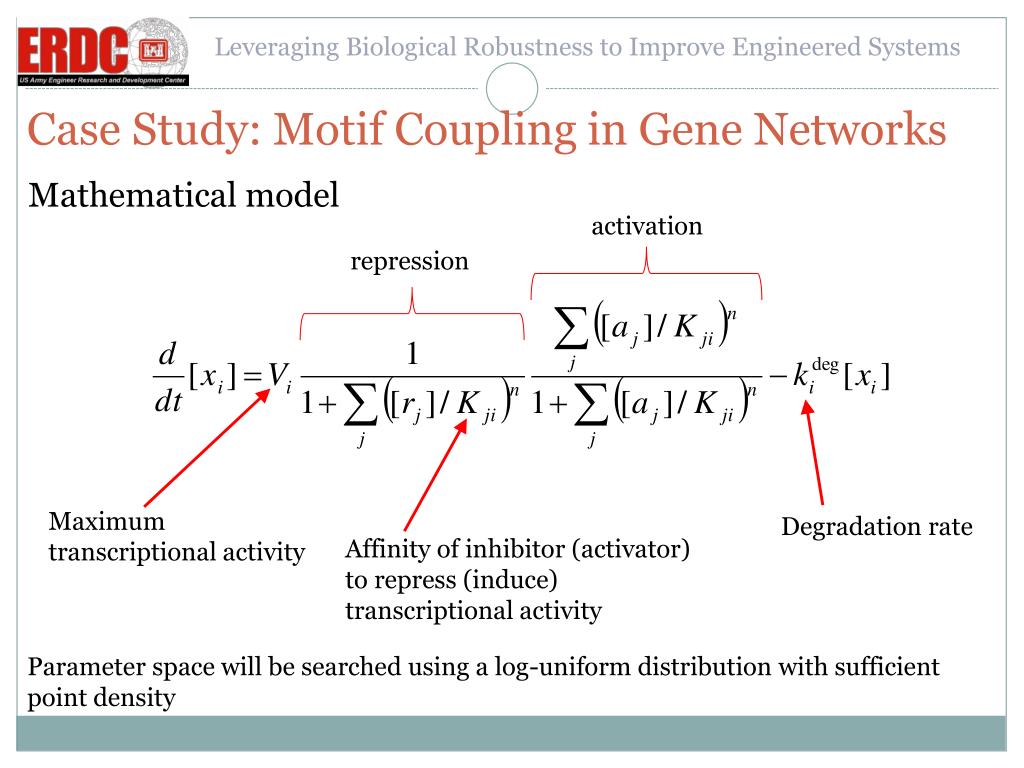 ERDC
US Army Engineer Research and Development Center

Leveraging Biological Robustness to Improve Engineered Systems

Case Study: Motif Coupling in Gene Networks

Mathematical model

repression

activation

$\frac{d}{dt}[x_i] = V_i \frac{1}{1+\sum_j \left([r_j]/K_{ji}\right)^n} \frac{\sum_j \left([a_j]/K_{ji}\right)^n}{1+\sum_j \left([a_j]/K_{ji}\right)^n} - k_i^{\deg}[x_i]$

Maximum transcriptional activity

Affinity of inhibitor (activator) to repress (induce) transcriptional activity

Degradation rate

Parameter space will be searched using a log-uniform distribution with sufficient point density